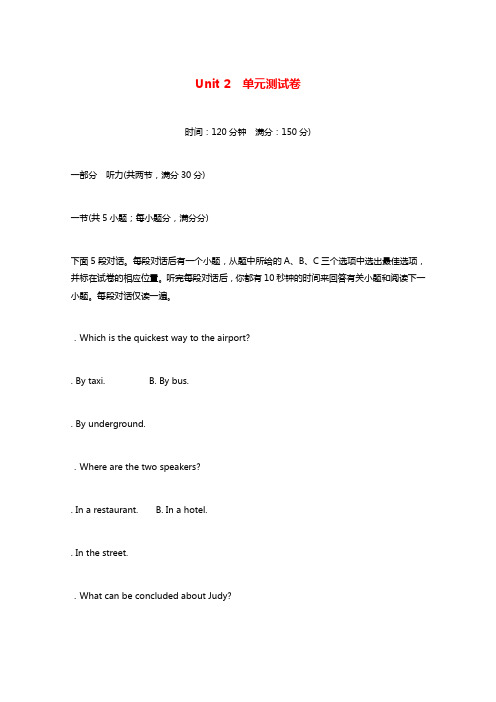 Unit 2　单元测试卷

时间：120 分钟　满分：150 分)

一部分　听力(共两节，满分 30 分)

一节(共 5 小题；每小题分，满分分)

下面 5 段对话。每段对话后有一个小题，从题中所给的 A、B、C 三个选项中选出最佳选项，并标在试卷的相应位置。听完每段对话后，你都有 10 秒钟的时间来回答有关小题和阅读下一小题。每段对话仅读一遍。

. Which is the quickest way to the airport?

. By taxi.　　B. By bus.

. By underground.

. Where are the two speakers?

. In a restaurant.　B. In a hotel.

. In the street.

. What can be concluded about Judy?